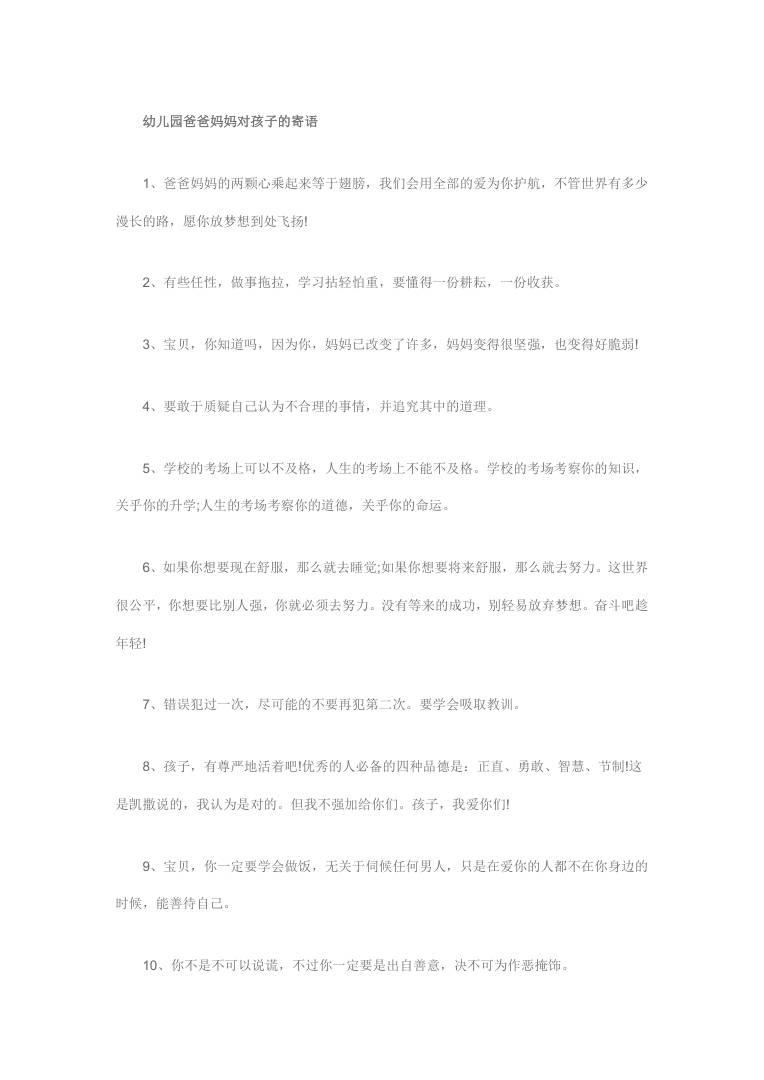 幼儿园爸爸妈妈对孩子的寄语

1、爸爸妈妈的两颗心乘起来等于翅膀，我们会用全部的爱为你护航，不管世界有多少漫长的路，愿你放梦想到处飞扬!

2、有些任性，做事拖拉，学习拈轻怕重，要懂得一份耕耘，一份收获。

3、宝贝，你知道吗，因为你，妈妈已改变了许多，妈妈变得很坚强，也变得好脆弱!

4、要敢于质疑自己认为不合理的事情，并追究其中的道理。

5、学校的考场上可以不及格，人生的考场上不能不及格。学校的考场考察你的知识，关乎你的升学;人生的考场考察你的道德，关乎你的命运。

6、如果你想要现在舒服，那么就去睡觉;如果你想要将来舒服，那么就去努力。这世界很公平，你想要比别人强，你就必须去努力。没有等来的成功，别轻易放弃梦想。奋斗吧趁年轻!

7、错误犯过一次，尽可能的不要再犯第二次。要学会吸取教训。

8、孩子，有尊严地活着吧!优秀的人必备的四种品德是：正直、勇敢、智慧、节制!这是凯撒说的，我认为是对的。但我不强加给你们。孩子，我爱你们!

9、宝贝，你一定要学会做饭，无关于伺候任何男人，只是在爱你的人都不在你身边的时候，能善待自己。

10、你不是不可以说谎，不过你一定要是出自善意，决不可为作恶掩饰。